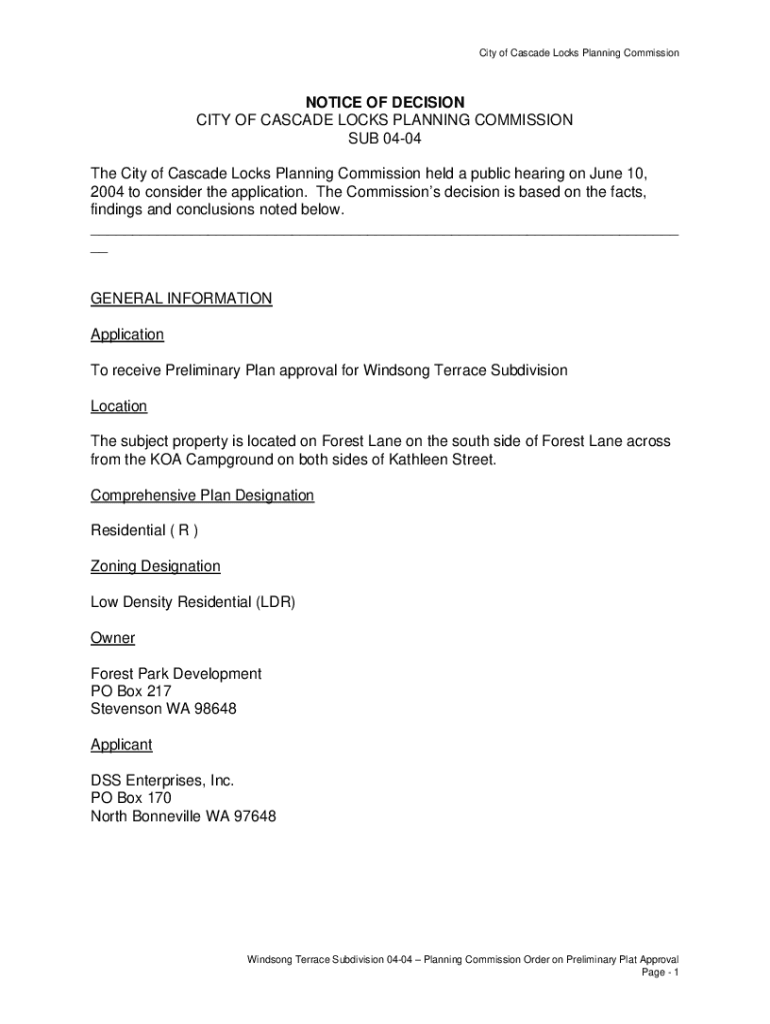 City of Cascade Locks Planning Commission

NOTICE OF DECISION
CITY OF CASCADE LOCKS PLANNING COMMISSION
SUB 04-04

The City of Cascade Locks Planning Commission held a public hearing on June 10, 2004 to consider the application. The Commission's decision is based on the facts, findings and conclusions noted below.

GENERAL INFORMATION

Application

To receive Preliminary Plan approval for Windsong Terrace Subdivision

Location

The subject property is located on Forest Lane on the south side of Forest Lane across from the KOA Campground on both sides of Kathleen Street.

Comprehensive Plan Designation

Residential ( R )

Zoning Designation

Low Density Residential (LDR)

Owner

Forest Park Development
PO Box 217
Stevenson WA 98648

Applicant

DSS Enterprises, Inc.
PO Box 170
North Bonneville WA 97648

Windsong Terrace Subdivision 04-04 – Planning Commission Order on Preliminary Plat Approval
Page - 1